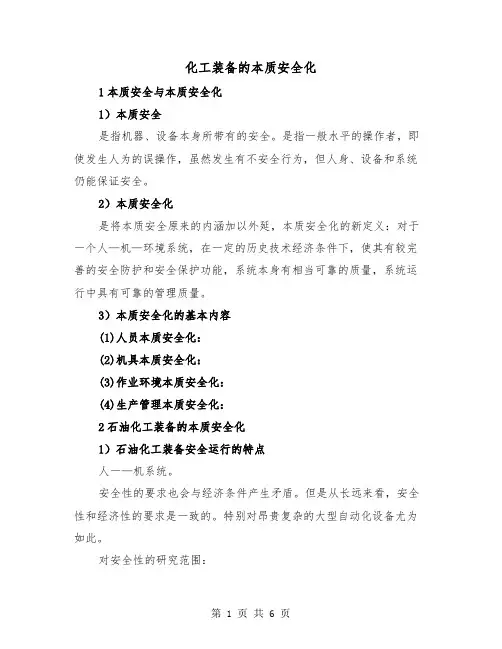 化工装备的本质安全化

1 本质安全与本质安全化

1）本质安全

是指机器、设备本身所带有的安全。是指一般水平的操作者，即使发生人为的误操作，虽然发生有不安全行为，但人身、设备和系统仍能保证安全。

2）本质安全化

是将本质安全原来的内涵加以外延，本质安全化的新定义：对于一个人—机—环境系统，在一定的历史技术经济条件下，使其有较完善的安全防护和安全保护功能，系统本身有相当可靠的质量，系统运行中具有可靠的管理质量。

3）本质安全化的基本内容

(1)人员本质安全化：

(2)机具本质安全化：

(3)作业环境本质安全化：

(4)生产管理本质安全化：

2 石油化工装备的本质安全化

1）石油化工装备安全运行的特点

人——机系统。

安全性的要求也会与经济条件产生矛盾。但是从长远来看，安全性和经济性的要求是一致的。特别对昂贵复杂的大型自动化设备尤为如此。

对安全性的研究范围：

第 1 页 共 6 页